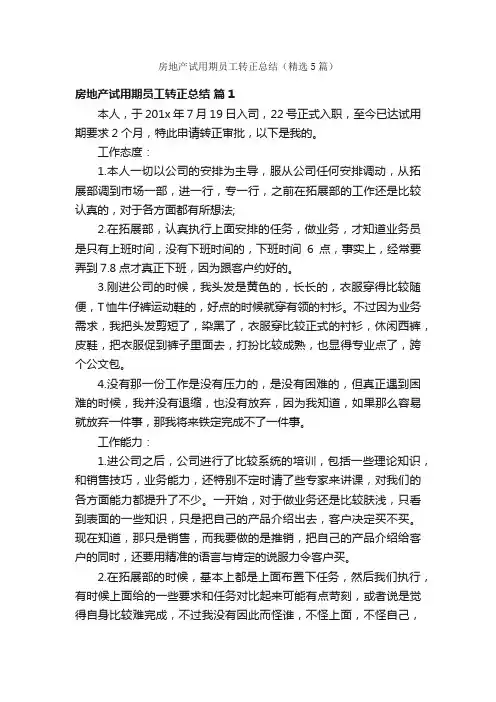 房地产试用期员工转正总结（精选5篇）

房地产试用期员工转正总结 篇1

本人，于201x年7月19日入司，22号正式入职，至今已达试用期要求2个月，特此申请转正审批，以下是我的。

工作态度：

1.本人一切以公司的安排为主导，服从公司任何安排调动，从拓展部调到市场一部，进一行，专一行，之前在拓展部的工作还是比较认真的，对于各方面都有所想法;

2.在拓展部，认真执行上面安排的任务，做业务，才知道业务员是只有上班时间，没有下班时间的，下班时间 6 点，事实上，经常要弄到7.8点才真正下班，因为跟客户约好的。

3.刚进公司的时候，我头发是黄色的，长长的，衣服穿得比较随便，T恤牛仔裤运动鞋的，好点的时候就穿有领的衬衫。不过因为业务需求，我把头发剪短了，染黑了，衣服穿比较正式的衬衫，休闲西裤，皮鞋，把衣服促到裤子里面去，打扮比较成熟，也显得专业点了，跨个公文包。

4.没有那一份工作是没有压力的，是没有困难的，但真正遇到困难的时候，我并没有退缩，也没有放弃，因为我知道，如果那么容易就放弃一件事，那我将来铁定完成不了一件事。

工作能力：

1.进公司之后，公司进行了比较系统的培训，包括一些理论知识，和销售技巧，业务能力，还特别不定时请了些专家来讲课，对我们的各方面能力都提升了不少。一开始，对于做业务还是比较肤浅，只看到表面的一些知识，只是把自己的产品介绍出去，客户决定买不买。现在知道，那只是销售，而我要做的是推销，把自己的产品介绍给客户的同时，还要用精准的语言与肯定的说服力令客户买。

2.在拓展部的时候，基本上都是上面布置下任务，然后我们执行，有时候上面给的一些要求和任务对比起来可能有点苛刻，或者说是觉得自身比较难完成，不过我没有因此而怪谁，不怪上面，不怪自己，